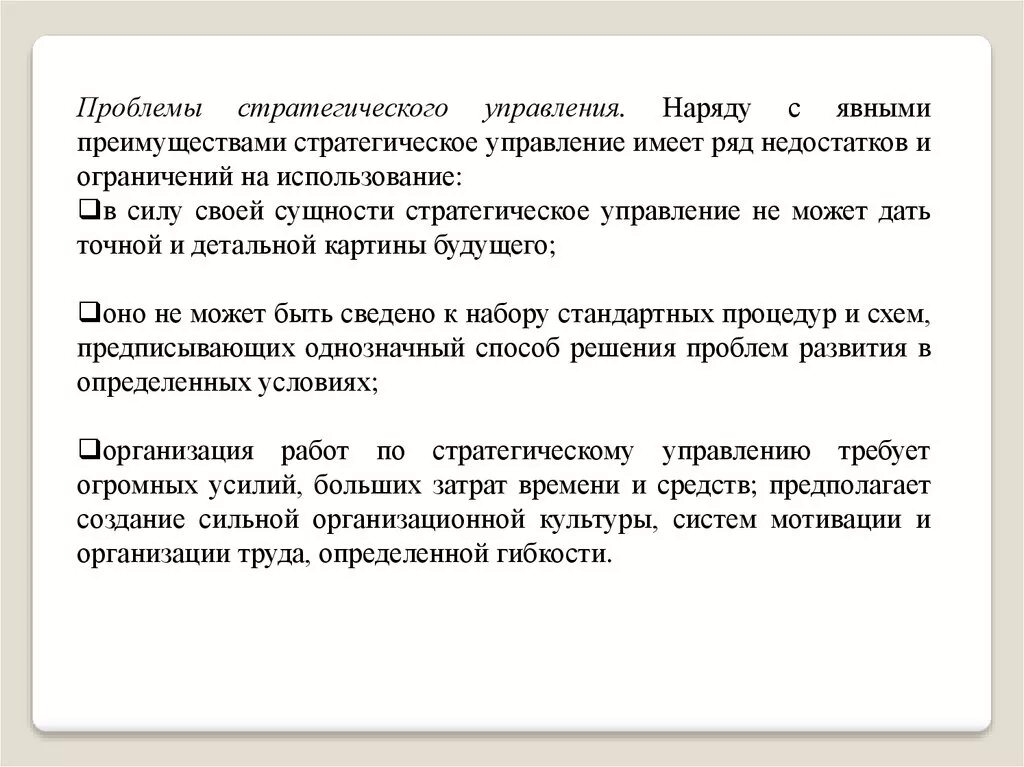 Проблемы стратегического управления. Наряду с явными преимуществами стратегическое управление имеет ряд недостатков и ограничений на использование:
❑в силу своей сущности стратегическое управление не может дать точной и детальной картины будущего;

❑оно не может быть сведено к набору стандартных процедур и схем, предписывающих однозначный способ решения проблем развития в определенных условиях;

❑организация работ по стратегическому управлению требует огромных усилий, больших затрат времени и средств; предполагает создание сильной организационной культуры, систем мотивации и организации труда, определенной гибкости.